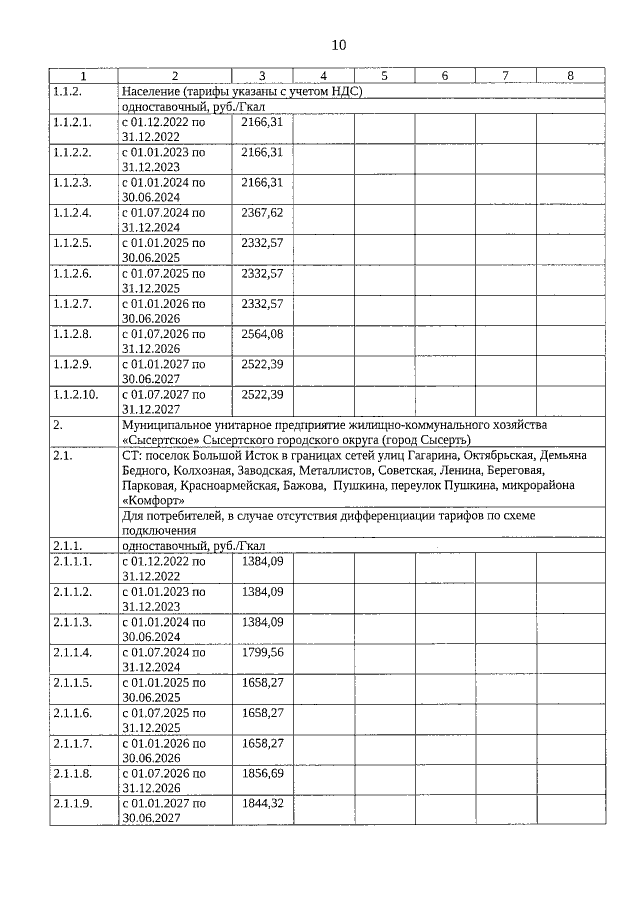 10

| 1 | 2 | 3 | 4 | 5 | 6 | 7 | 8 |
|---|---|---|---|---|---|---|---|
| 1.1.2. | Население (тарифы указаны с учетом НДС) | | | | | | |
| | одноставочный, руб./Гкал | | | | | | |
| 1.1.2.1. | с 01.12.2022 по 31.12.2022 | 2166,31 | | | | | |
| 1.1.2.2. | с 01.01.2023 по 31.12.2023 | 2166,31 | | | | | |
| 1.1.2.3. | с 01.01.2024 по 30.06.2024 | 2166,31 | | | | | |
| 1.1.2.4. | с 01.07.2024 по 31.12.2024 | 2367,62 | | | | | |
| 1.1.2.5. | с 01.01.2025 по 30.06.2025 | 2332,57 | | | | | |
| 1.1.2.6. | с 01.07.2025 по 31.12.2025 | 2332,57 | | | | | |
| 1.1.2.7. | с 01.01.2026 по 30.06.2026 | 2332,57 | | | | | |
| 1.1.2.8. | с 01.07.2026 по 31.12.2026 | 2564,08 | | | | | |
| 1.1.2.9. | с 01.01.2027 по 30.06.2027 | 2522,39 | | | | | |
| 1.1.2.10. | с 01.07.2027 по 31.12.2027 | 2522,39 | | | | | |
| 2. | Муниципальное унитарное предприятие жилищно-коммунального хозяйства «Сысертское» Сысертского городского округа (город Сысерть) | | | | | | |
| 2.1. | СТ: поселок Большой Исток в границах сетей улиц Гагарина, Октябрьская, Демьяна Бедного, Колхозная, Заводская, Металлистов, Советская, Ленина, Береговая, Парковая, Красноармейская, Бажова, Пушкина, переулок Пушкина, микрорайона «Комфорт» | | | | | | |
| | Для потребителей, в случае отсутствия дифференциации тарифов по схеме подключения | | | | | | |
| 2.1.1. | одноставочный, руб./Гкал | | | | | | |
| 2.1.1.1. | с 01.12.2022 по 31.12.2022 | 1384,09 | | | | | |
| 2.1.1.2. | с 01.01.2023 по 31.12.2023 | 1384,09 | | | | | |
| 2.1.1.3. | с 01.01.2024 по 30.06.2024 | 1384,09 | | | | | |
| 2.1.1.4. | с 01.07.2024 по 31.12.2024 | 1799,56 | | | | | |
| 2.1.1.5. | с 01.01.2025 по 30.06.2025 | 1658,27 | | | | | |
| 2.1.1.6. | с 01.07.2025 по 31.12.2025 | 1658,27 | | | | | |
| 2.1.1.7. | с 01.01.2026 по 30.06.2026 | 1658,27 | | | | | |
| 2.1.1.8. | с 01.07.2026 по 31.12.2026 | 1856,69 | | | | | |
| 2.1.1.9. | с 01.01.2027 по 30.06.2027 | 1844,32 | | | | | |